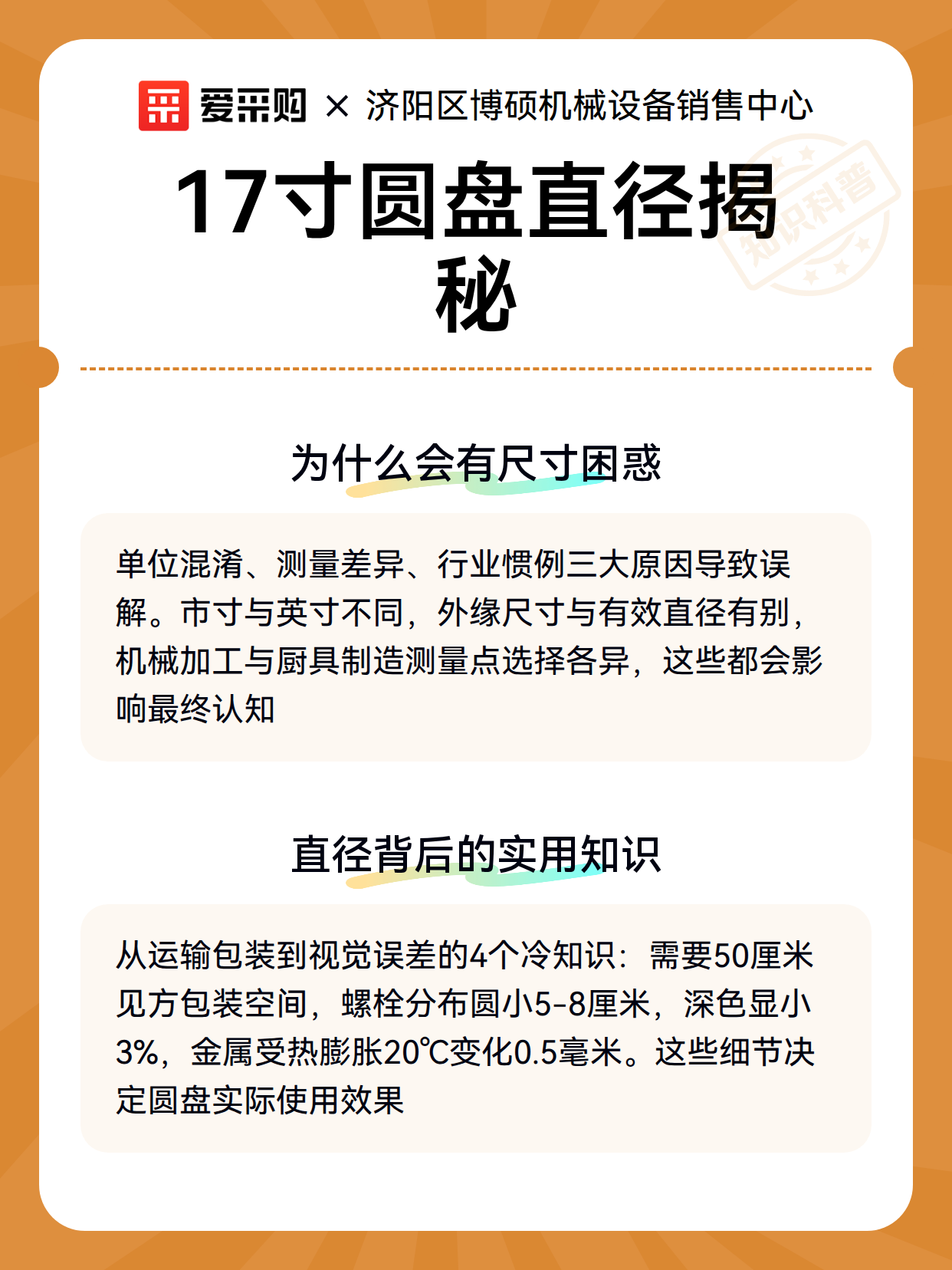 爱采购 × 济阳区博硕机械设备销售中心

17寸圆盘直径揭秘

为什么会有尺寸困惑

单位混淆、测量差异、行业惯例三大原因导致误解。市寸与英寸不同，外缘尺寸与有效直径有别，机械加工与厨具制造测量点选择各异，这些都会影响最终认知

直径背后的实用知识

从运输包装到视觉误差的4个冷知识：需要50厘米见方包装空间，螺栓分布圆小5-8厘米，深色显小3%，金属受热膨胀20℃变化0.5毫米。这些细节决定圆盘实际使用效果

知识科普